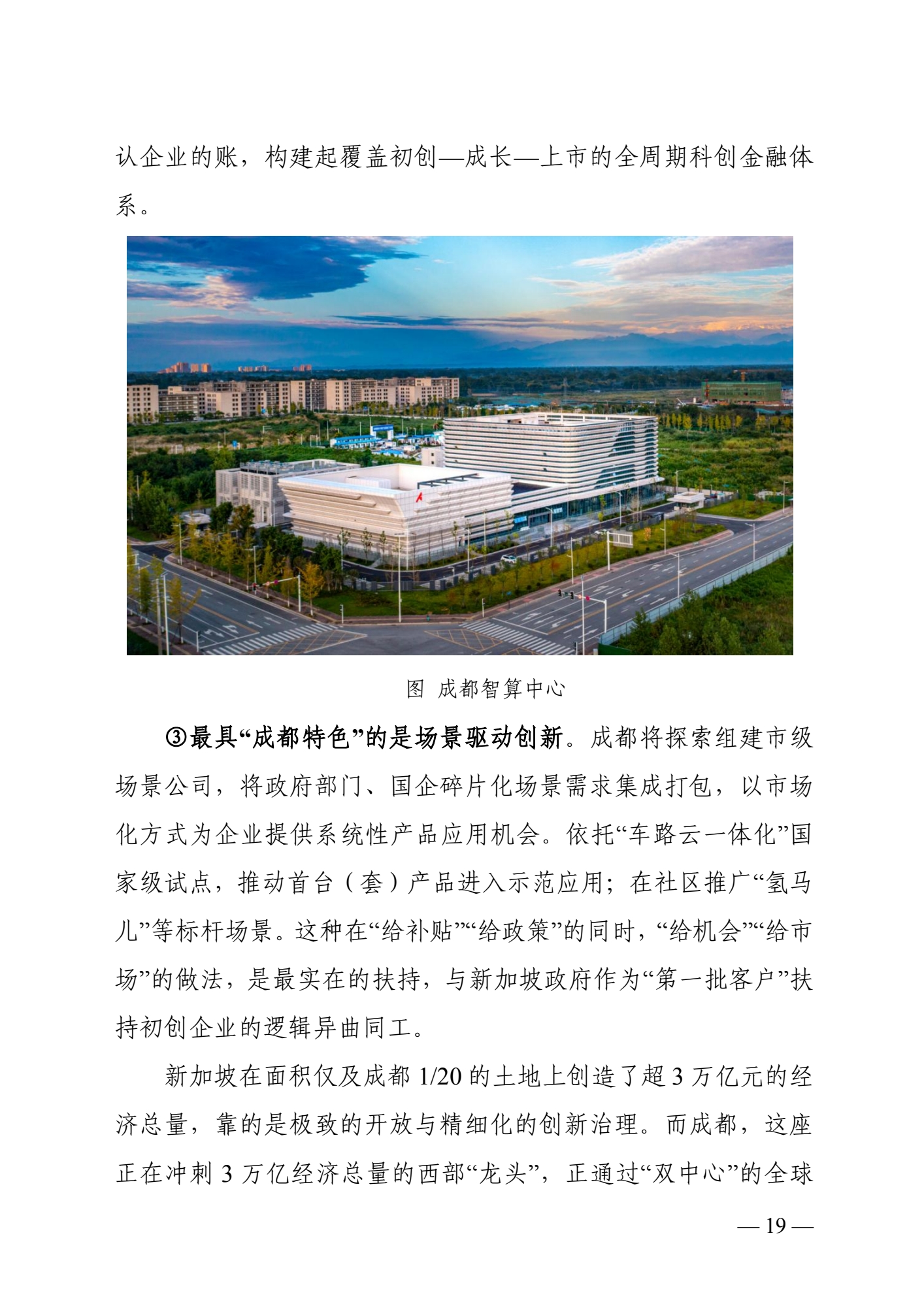 认企业的账，构建起覆盖初创—成长—上市的全周期科创金融体系。

图 成都智算中心

③最具“成都特色”的是场景驱动创新。成都将探索组建市级场景公司，将政府部门、国企碎片化场景需求集成打包，以市场化方式为企业提供系统性产品应用机会。依托“车路云一体化”国家级试点，推动首台（套）产品进入示范应用；在社区推广“氢马儿”等标杆场景。这种在“给补贴”“给政策”的同时，“给机会”“给市场”的做法，是最实在的扶持，与新加坡政府作为“第一批客户”扶持初创企业的逻辑异曲同工。

新加坡在面积仅及成都 1/20 的土地上创造了超 3 万亿元的经济总量，靠的是极致的开放与精细化的创新治理。而成都，这座正在冲刺 3 万亿经济总量的西部“龙头”，正通过“双中心”的全球

— 19 —